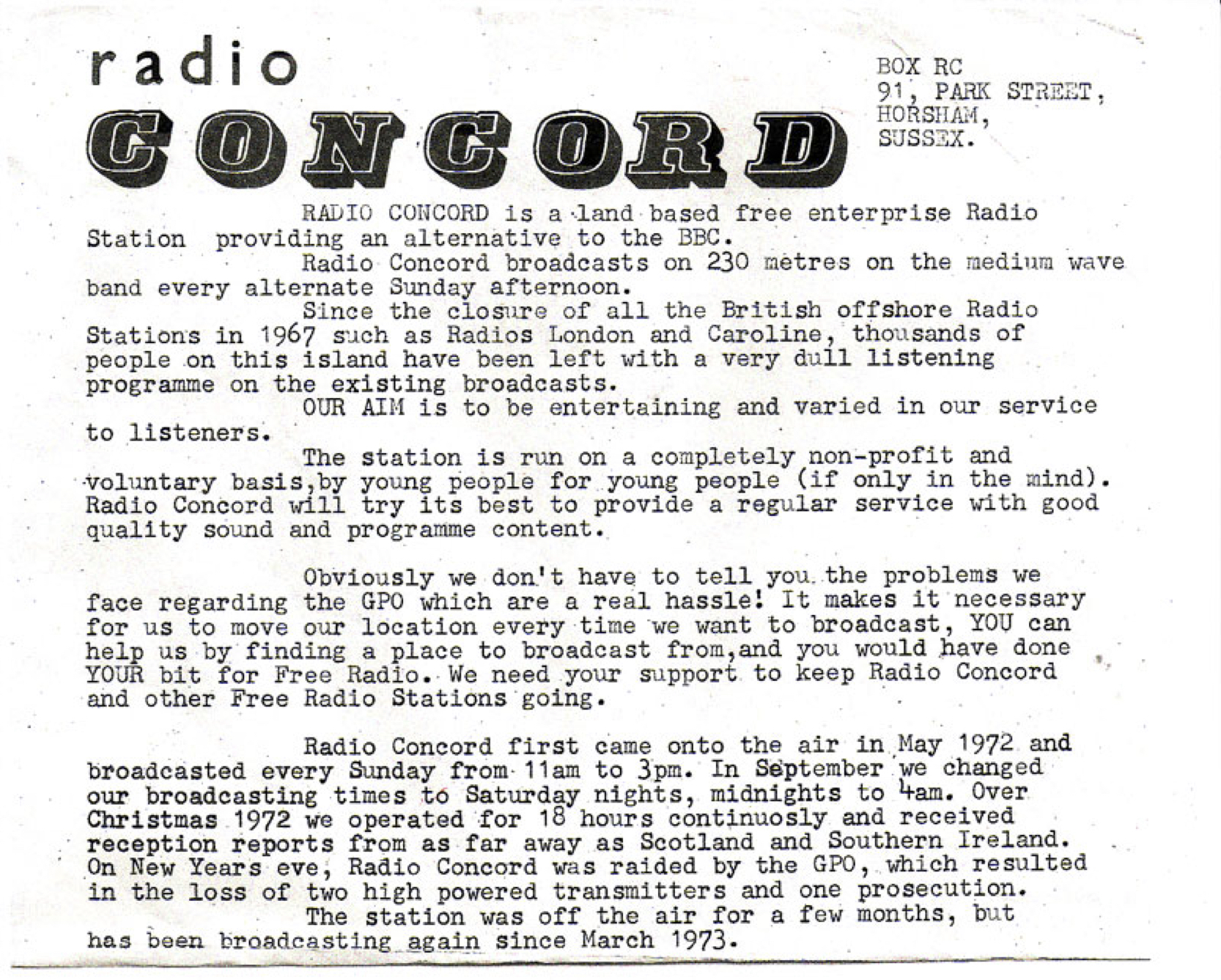 radio
CONCORD

BOX RC
91, PARK STREET,
HORSHAM,
SUSSEX.

RADIO CONCORD is a land based free enterprise Radio Station providing an alternative to the BBC.

Radio Concord broadcasts on 230 metres on the medium wave band every alternate Sunday afternoon.

Since the closure of all the British offshore Radio Stations in 1967 such as Radios London and Caroline, thousands of people on this island have been left with a very dull listening programme on the existing broadcasts.

OUR AIM is to be entertaining and varied in our service to listeners.

The station is run on a completely non-profit and voluntary basis,by young people for young people (if only in the mind). Radio Concord will try its best to provide a regular service with good quality sound and programme content.

Obviously we don't have to tell you the problems we face regarding the GPO which are a real hassle! It makes it necessary for us to move our location every time we want to broadcast, YOU can help us by finding a place to broadcast from,and you would have done YOUR bit for Free Radio. We need your support to keep Radio Concord and other Free Radio Stations going.

Radio Concord first came onto the air in May 1972 and broadcasted every Sunday from 11am to 3pm. In September we changed our broadcasting times to Saturday nights, midnights to 4am. Over Christmas 1972 we operated for 18 hours continuosly and received reception reports from as far away as Scotland and Southern Ireland. On New Years eve, Radio Concord was raided by the GPO, which resulted in the loss of two high powered transmitters and one prosecution.

The station was off the air for a few months, but has been broadcasting again since March 1973.